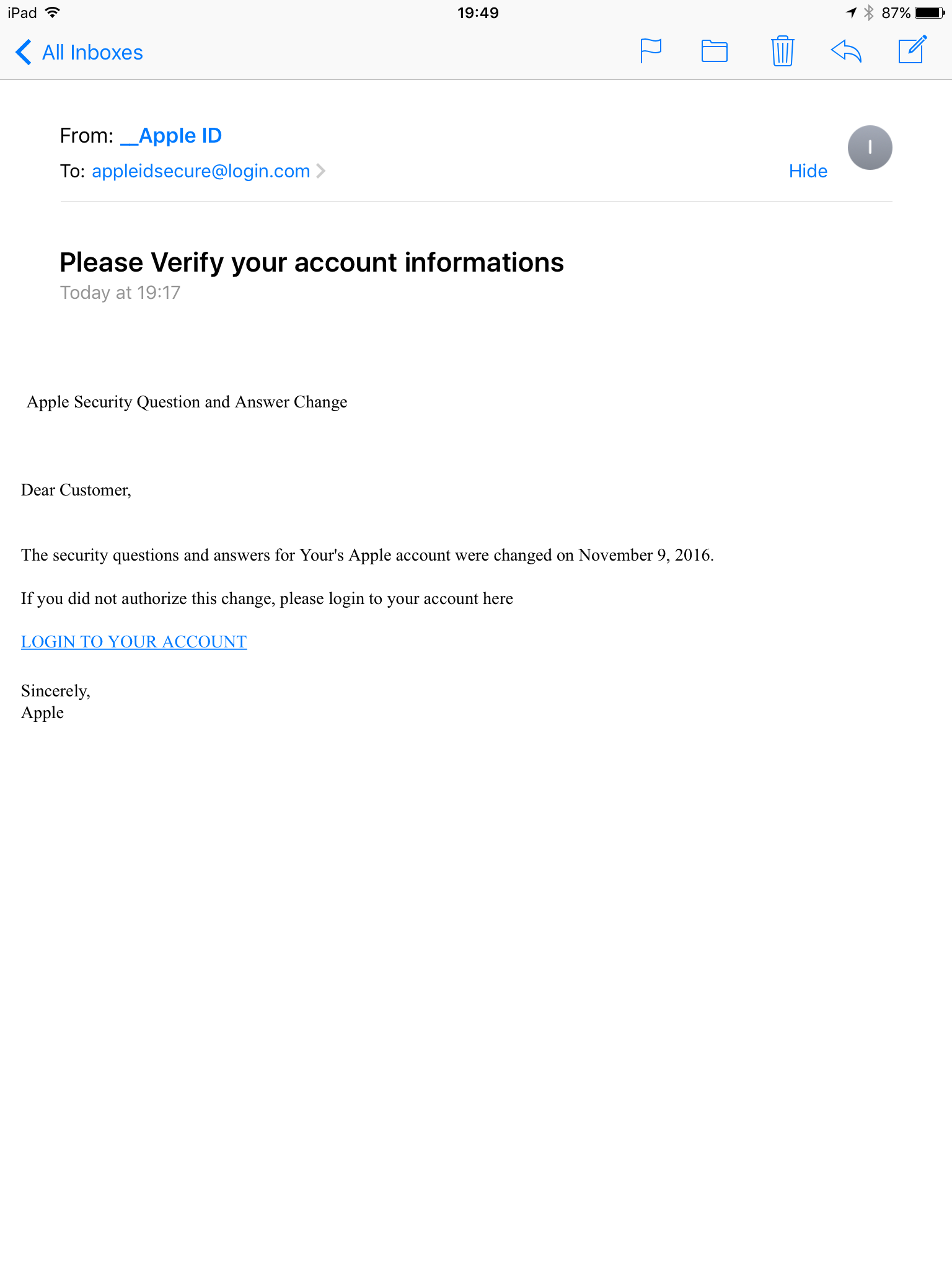 iPad 19:49 87%

All Inboxes

From: __Apple ID
To: appleidsecure@login.com
Hide
I

Please Verify your account informations
Today at 19:17

Apple Security Question and Answer Change

Dear Customer,

The security questions and answers for Your's Apple account were changed on November 9, 2016.

If you did not authorize this change, please login to your account here

LOGIN TO YOUR ACCOUNT

Sincerely,
Apple